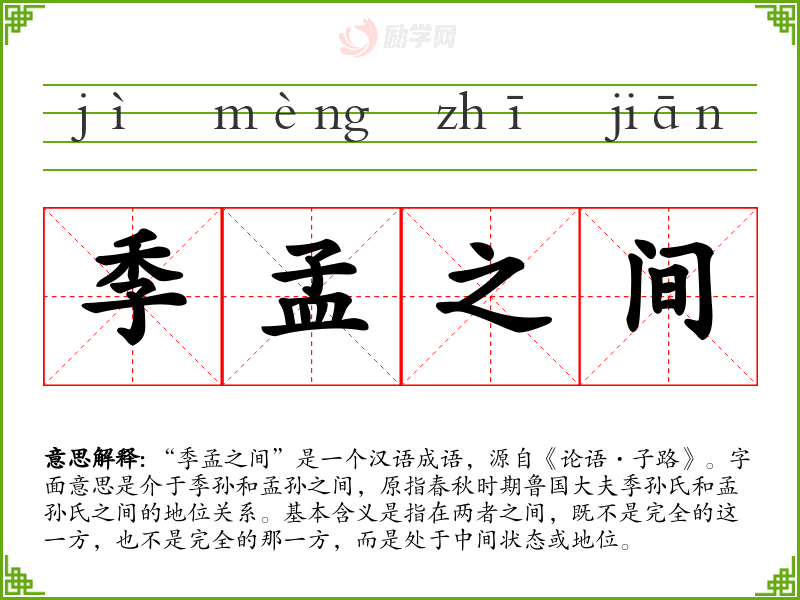 jì mèng zhī jiān

季孟之间

意思解释:“季孟之间”是一个汉语成语,源自《论语·子路》。字面意思是介于季孙和孟孙之间,原指春秋时期鲁国大夫季孙氏和孟孙氏之间的地位关系。基本含义是指在两者之间,既不是完全的这一方,也不是完全的那一方,而是处于中间状态或地位。

励学网